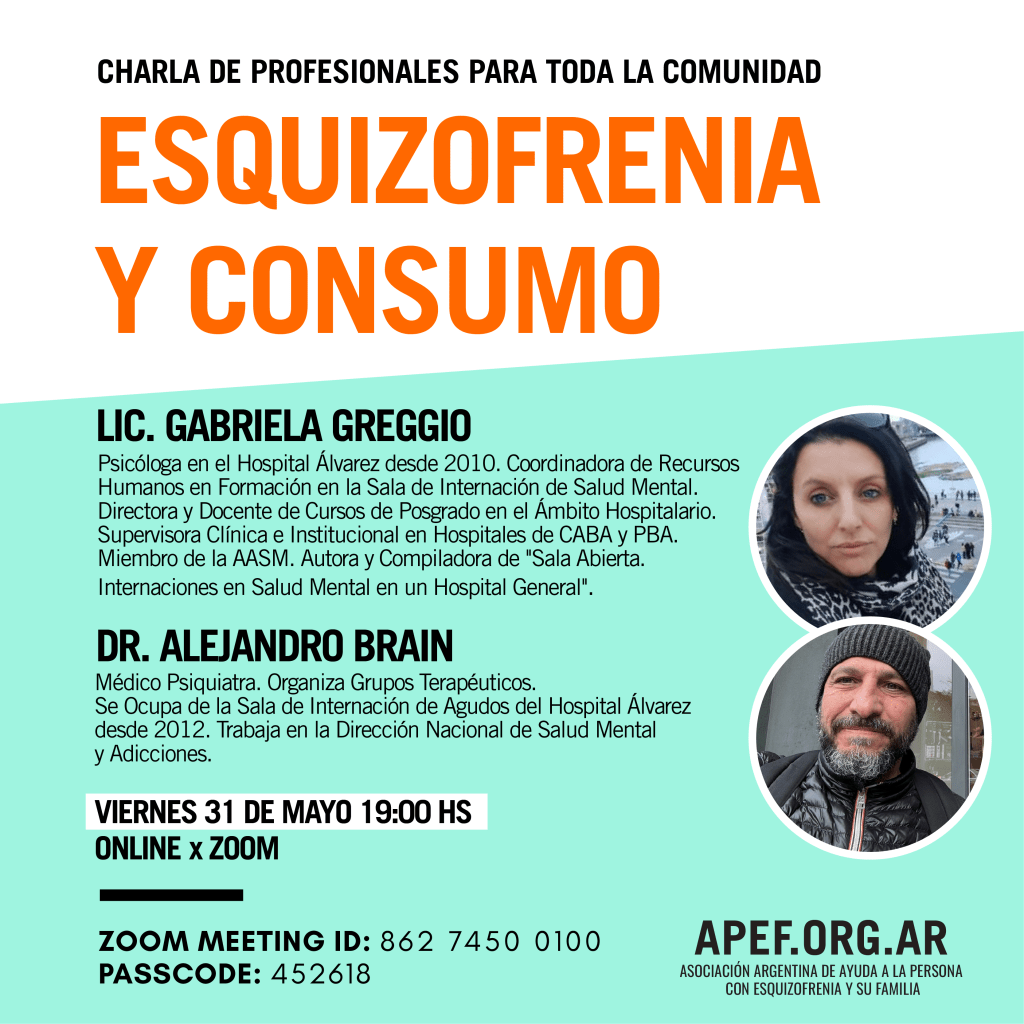 CHARLA DE PROFESIONALES PARA TODA LA COMUNIDAD

ESQUIZOFRENIA Y CONSUMO

LIC. GABRIELA GREGGIO

Psicóloga en el Hospital Álvarez desde 2010. Coordinadora de Recursos Humanos en Formación en la Sala de Internación de Salud Mental. Directora y Docente de Cursos de Posgrado en el Ámbito Hospitalario. Supervisora Clínica e Institucional en Hospitales de CABA y PBA. Miembro de la AASM. Autora y Compiladora de "Sala Abierta. Internaciones en Salud Mental en un Hospital General".

DR. ALEJANDRO BRAIN

Médico Psiquiatra. Organiza Grupos Terapéuticos. Se Ocupa de la Sala de Internación de Agudos del Hospital Álvarez desde 2012. Trabaja en la Dirección Nacional de Salud Mental y Adicciones.

VIERNES 31 DE MAYO 19:00 HS
ONLINE x ZOOM

ZOOM MEETING ID: 862 7450 0100
PASSCODE: 452618

APEF.ORG.AR
ASOCIACIÓN ARGENTINA DE AYUDA A LA PERSONA CON ESQUIZOFRENIA Y SU FAMILIA